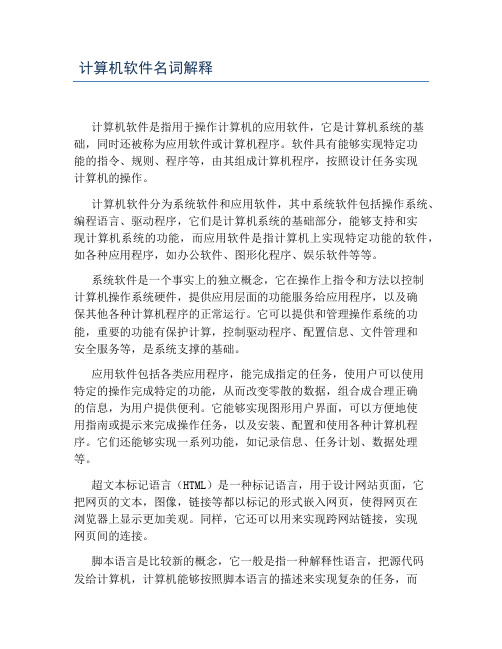 计算机软件名词解释

计算机软件是指用于操作计算机的应用软件，它是计算机系统的基础，同时还被称为应用软件或计算机程序。软件具有能够实现特定功能的指令、规则、程序等，由其组成计算机程序，按照设计任务实现计算机的操作。

计算机软件分为系统软件和应用软件，其中系统软件包括操作系统、编程语言、驱动程序，它们是计算机系统的基础部分，能够支持和实现计算机系统的功能，而应用软件是指计算机上实现特定功能的软件，如各种应用程序，如办公软件、图形化程序、娱乐软件等等。

系统软件是一个事实上的独立概念，它在操作上指令和方法以控制计算机操作系统硬件，提供应用层面的功能服务给应用程序，以及确保其他各种计算机程序的正常运行。它可以提供和管理操作系统的功能，重要的功能有保护计算，控制驱动程序、配置信息、文件管理和安全服务等，是系统支撑的基础。

应用软件包括各类应用程序，能完成指定的任务，使用户可以使用特定的操作完成特定的功能，从而改变零散的数据，组合成合理正确的信息，为用户提供便利。它能够实现图形用户界面，可以方便地使用指南或提示来完成操作任务，以及安装、配置和使用各种计算机程序。它们还能够实现一系列功能，如记录信息、任务计划、数据处理等。

超文本标记语言（HTML）是一种标记语言，用于设计网站页面，它把网页的文本，图像，链接等都以标记的形式嵌入网页，使得网页在浏览器上显示更加美观。同样，它还可以用来实现跨网站链接，实现网页间的连接。

脚本语言是比较新的概念，它一般是指一种解释性语言，把源代码发给计算机，计算机能够按照脚本语言的描述来实现复杂的任务，而